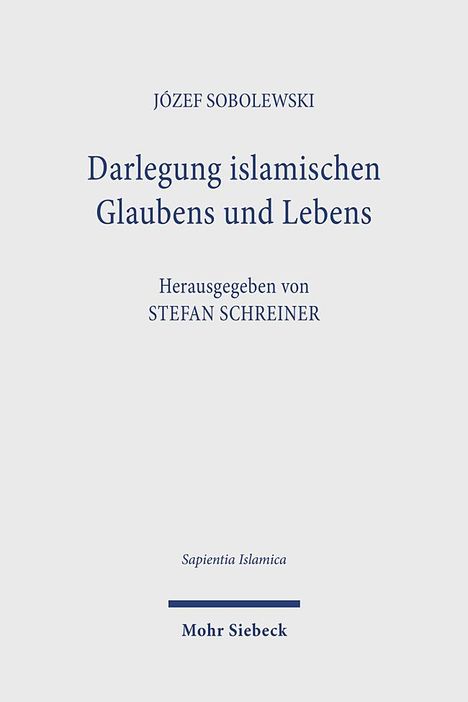 JÓZEF SOBOLEWSKI

Darlegung islamischen Glaubens und Lebens

Herausgegeben von
STEFAN SCHREINER

Sapientia Islamica

Mohr Siebeck